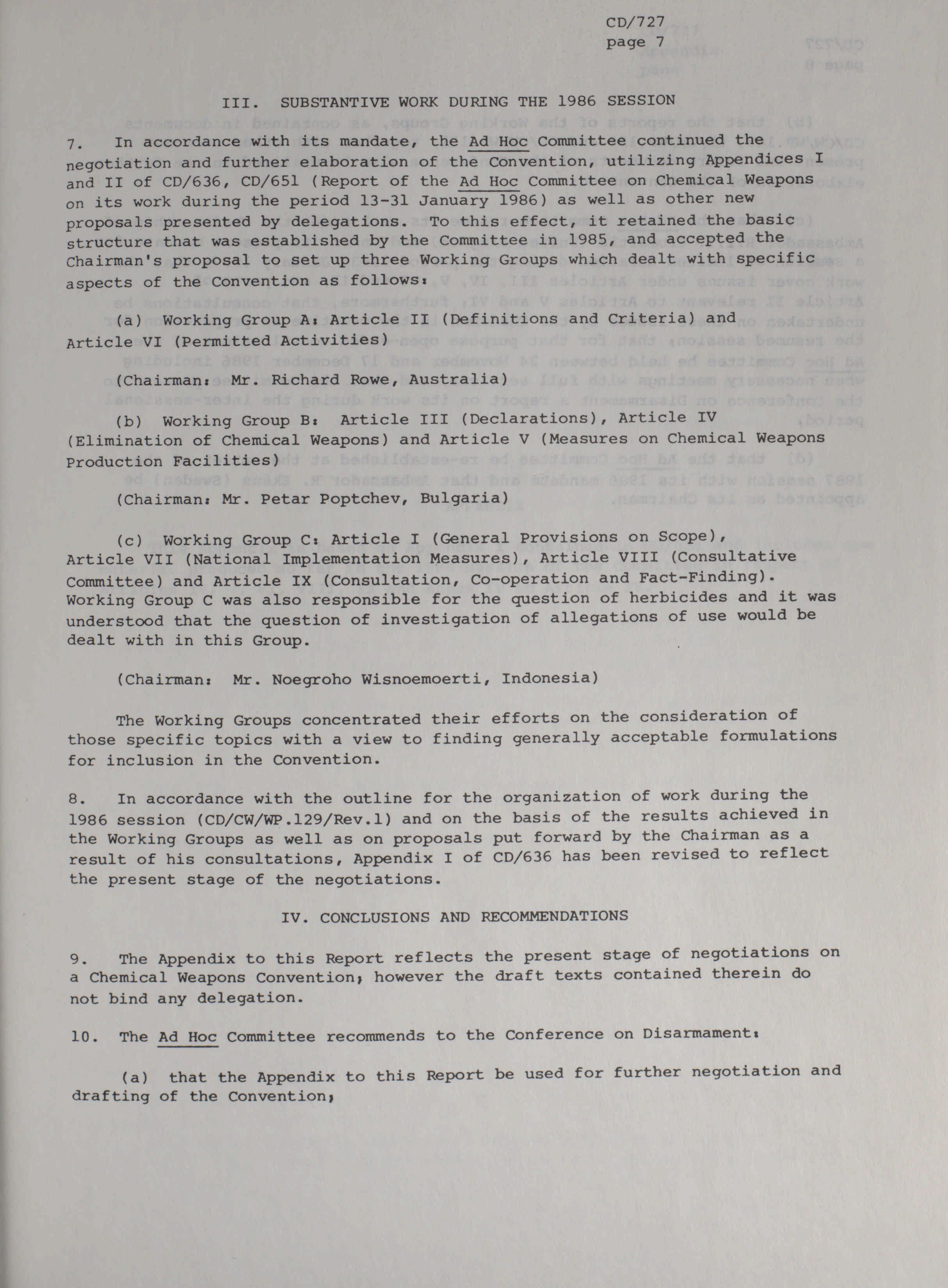 CD/727
page 7

III. SUBSTANTIVE WORK DURING THE 1986 SESSION

7. In accordance with its mandate, the Ad Hoc Committee continued the negotiation and further elaboration of the Convention, utilizing Appendices I and II of CD/636, CD/651 (Report of the Ad Hoc Committee on Chemical Weapons on its work during the period 13-31 January 1986) as well as other new proposals presented by delegations. To this effect, it retained the basic structure that was established by the Committee in 1985, and accepted the Chairman's proposal to set up three Working Groups which dealt with specific aspects of the Convention as follows:

(a) Working Group A: Article II (Definitions and Criteria) and Article VI (Permitted Activities)

(Chairman: Mr. Richard Rowe, Australia)

(b) Working Group B: Article III (Declarations), Article IV (Elimination of Chemical Weapons) and Article V (Measures on Chemical Weapons Production Facilities)

(Chairman: Mr. Petar Poptchev, Bulgaria)

(c) Working Group C: Article I (General Provisions on Scope), Article VII (National Implementation Measures), Article VIII (Consultative Committee) and Article IX (Consultation, Co-operation and Fact-Finding). Working Group C was also responsible for the question of herbicides and it was understood that the question of investigation of allegations of use would be dealt with in this Group.

(Chairman: Mr. Noegroho Wisnoemoerti, Indonesia)

The Working Groups concentrated their efforts on the consideration of those specific topics with a view to finding generally acceptable formulations for inclusion in the Convention.

8. In accordance with the outline for the organization of work during the 1986 session (CD/CW/WP.129/Rev.1) and on the basis of the results achieved in the Working Groups as well as on proposals put forward by the Chairman as a result of his consultations, Appendix I of CD/636 has been revised to reflect the present stage of the negotiations.

IV. CONCLUSIONS AND RECOMMENDATIONS

9. The Appendix to this Report reflects the present stage of negotiations on a Chemical Weapons Convention; however the draft texts contained therein do not bind any delegation.

10. The Ad Hoc Committee recommends to the Conference on Disarmament:

(a) that the Appendix to this Report be used for further negotiation and drafting of the Convention;